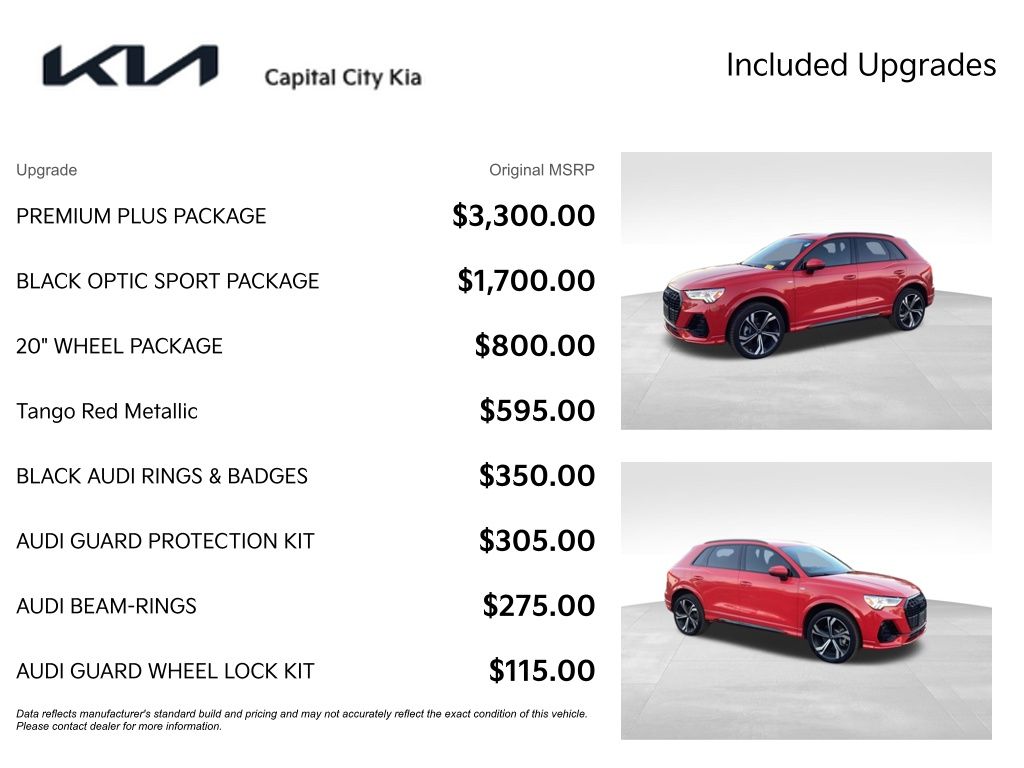 KIA Capital City Kia

Included Upgrades

| Upgrade | Original MSRP |
|---|---|
| PREMIUM PLUS PACKAGE | $3,300.00 |
| BLACK OPTIC SPORT PACKAGE | $1,700.00 |
| 20" WHEEL PACKAGE | $800.00 |
| Tango Red Metallic | $595.00 |
| BLACK AUDI RINGS & BADGES | $350.00 |
| AUDI GUARD PROTECTION KIT | $305.00 |
| AUDI BEAM-RINGS | $275.00 |
| AUDI GUARD WHEEL LOCK KIT | $115.00 |

Data reflects manufacturer's standard build and pricing and may not accurately reflect the exact condition of this vehicle. Please contact dealer for more information.